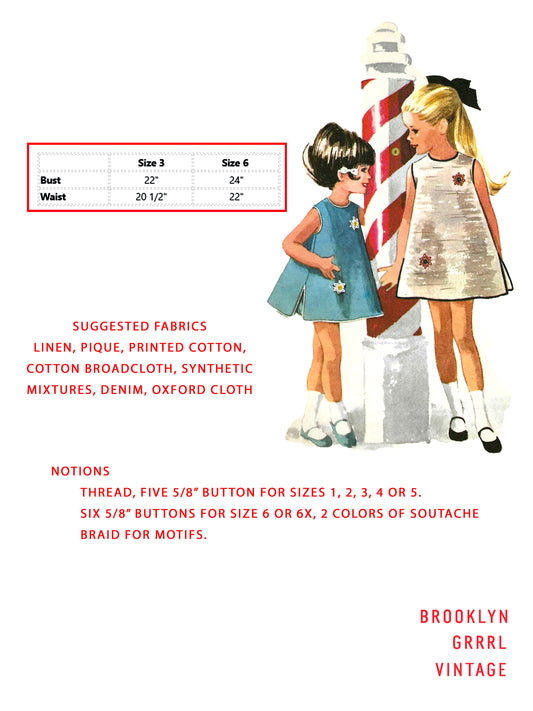 | | Size 3 | Size 6 |
|---|---|---|
| Bust | 22" | 24" |
| Waist | 20 1/2" | 22" |

SUGGESTED FABRICS
LINEN, PIQUE, PRINTED COTTON, COTTON BROADCLOTH, SYNTHETIC MIXTURES, DENIM, OXFORD CLOTH

NOTIONS
THREAD, FIVE 5/8" BUTTON FOR SIZES 1, 2, 3, 4 OR 5.
SIX 5/8" BUTTONS FOR SIZE 6 OR 6X, 2 COLORS OF SOUTACHE BRAID FOR MOTIFS.

BROOKLYN
GRRRL
VINTAGE